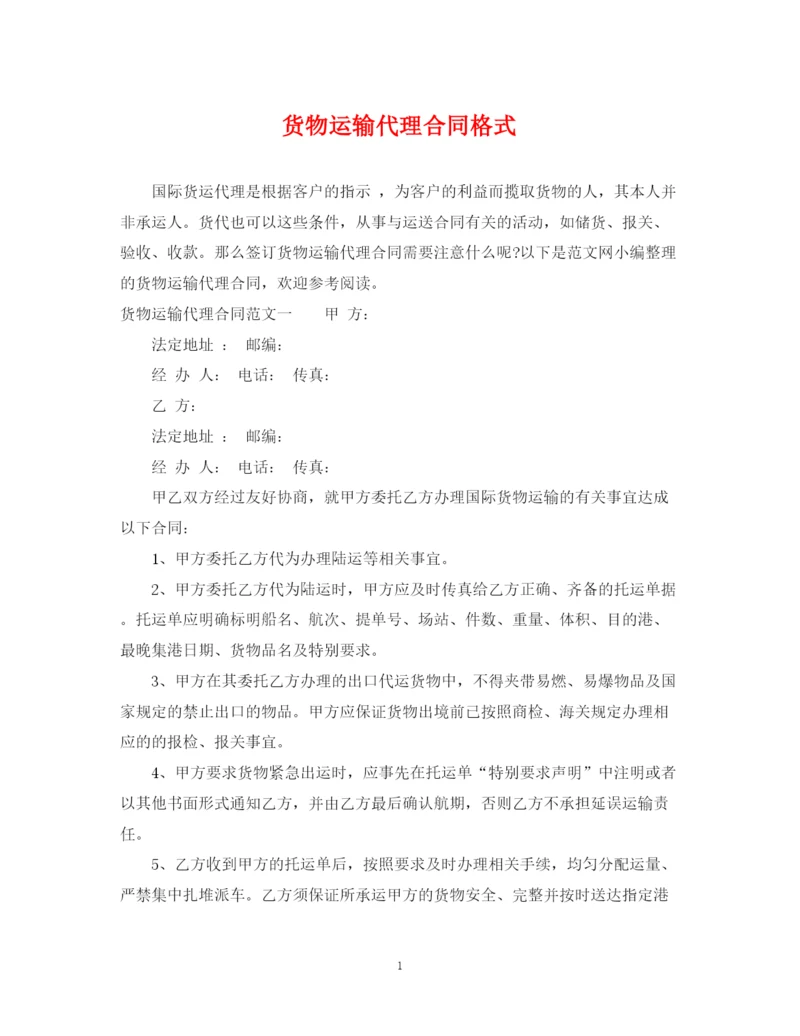 货物运输代理合同格式

国际货运代理是根据客户的指示 ，为客户的利益而揽取货物的人，其本人并非承运人。货代也可以这些条件，从事与运送合同有关的活动，如储货、报关、验收、收款。那么签订货物运输代理合同需要注意什么呢?以下是范文网小编整理的货物运输代理合同，欢迎参考阅读。

货物运输代理合同范文一　　甲 方：

法定地址 ：　邮编：

经 办 人：　电话：　传真：

乙 方：

法定地址 ：　邮编：

经 办 人：　电话：　传真：

甲乙双方经过友好协商，就甲方委托乙方办理国际货物运输的有关事宜达成以下合同：

1、甲方委托乙方代为办理陆运等相关事宜。

2、甲方委托乙方代为陆运时，甲方应及时传真给乙方正确、齐备的托运单据。托运单应明确标明船名、航次、提单号、场站、件数、重量、体积、目的港、最晚集港日期、货物品名及特别要求。

3、甲方在其委托乙方办理的出口代运货物中，不得夹带易燃、易爆物品及国家规定的禁止出口的物品。甲方应保证货物出境前已按照商检、海关规定办理相应的的报检、报关事宜。

4、甲方要求货物紧急出运时，应事先在托运单“特别要求声明”中注明或者以其他书面形式通知乙方，并由乙方最后确认航期，否则乙方不承担延误运输责任。

5、乙方收到甲方的托运单后，按照要求及时办理相关手续，均匀分配运量、严禁集中扎堆派车。乙方须保证所承运甲方的货物安全、完整并按时送达指定港

1